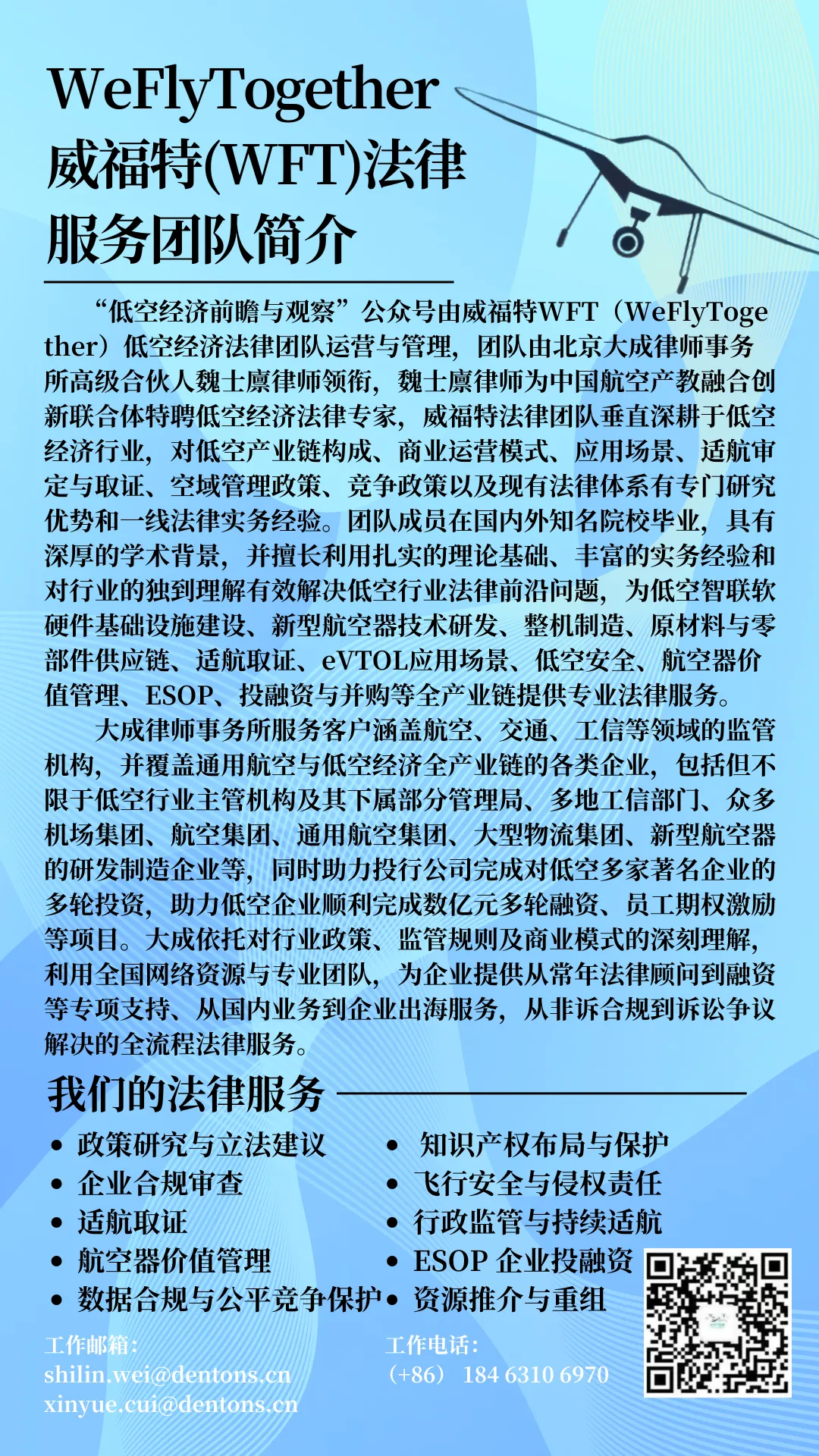 WeFlyTogether
威福特(WFT)法律
服务团队简介

“低空经济前瞻与观察”公众号由威福特WFT（WeFlyTogether）低空经济法律团队运营与管理，团队由北京大成律师事务所高级合伙人魏士廪律师领衔，魏士廪律师为中国航空产教融合创新联合体特聘低空经济法律专家，威福特法律团队垂直深耕于低空经济行业，对低空产业链构成、商业运营模式、应用场景、适航审定与取证、空域管理政策、竞争政策以及现有法律体系有专门研究优势和一线法律实务经验。团队成员在国内外知名院校毕业，具有深厚的学术背景，并擅长利用扎实的理论基础、丰富的实务经验和对行业的独到理解有效解决低空行业法律前沿问题，为低空智联软硬件基础设施建设、新型航空器技术研发、整机制造、原材料与零部件供应链、适航取证、eVTOL应用场景、低空安全、航空器价值管理、ESOP、投融资与并购等全产业链提供专业法律服务。

大成律师事务所服务客户涵盖航空、交通、工信等领域的监管机构，并覆盖通用航空与低空经济全产业链的各类企业，包括但不限于低空行业主管机构及其下属部分管理局、多地工信部门、众多机场集团、航空集团、通用航空集团、大型物流集团、新型航空器的研发制造企业等，同时助力投行公司完成对低空多家著名企业的多轮投资，助力低空企业顺利完成数亿元多轮融资、员工期权激励等项目。大成依托对行业政策、监管规则及商业模式的深刻理解，利用全国网络资源与专业团队，为企业提供从常年法律顾问到融资等专项支持、从国内业务到企业出海服务，从非诉合规到诉讼争议解决的全流程法律服务。

我们的法律服务

• 政策研究与立法建议
• 企业合规审查
• 适航取证
• 航空器价值管理
• 数据合规与公平竞争保护

• 知识产权布局与保护
• 飞行安全与侵权责任
• 行政监管与持续适航
• ESOP 企业投融资
• 资源推介与重组

工作邮箱：
shilin.wei@dentons.cn
xinyue.cui@dentons.cn

工作电话：
（+86） 184 6310 6970